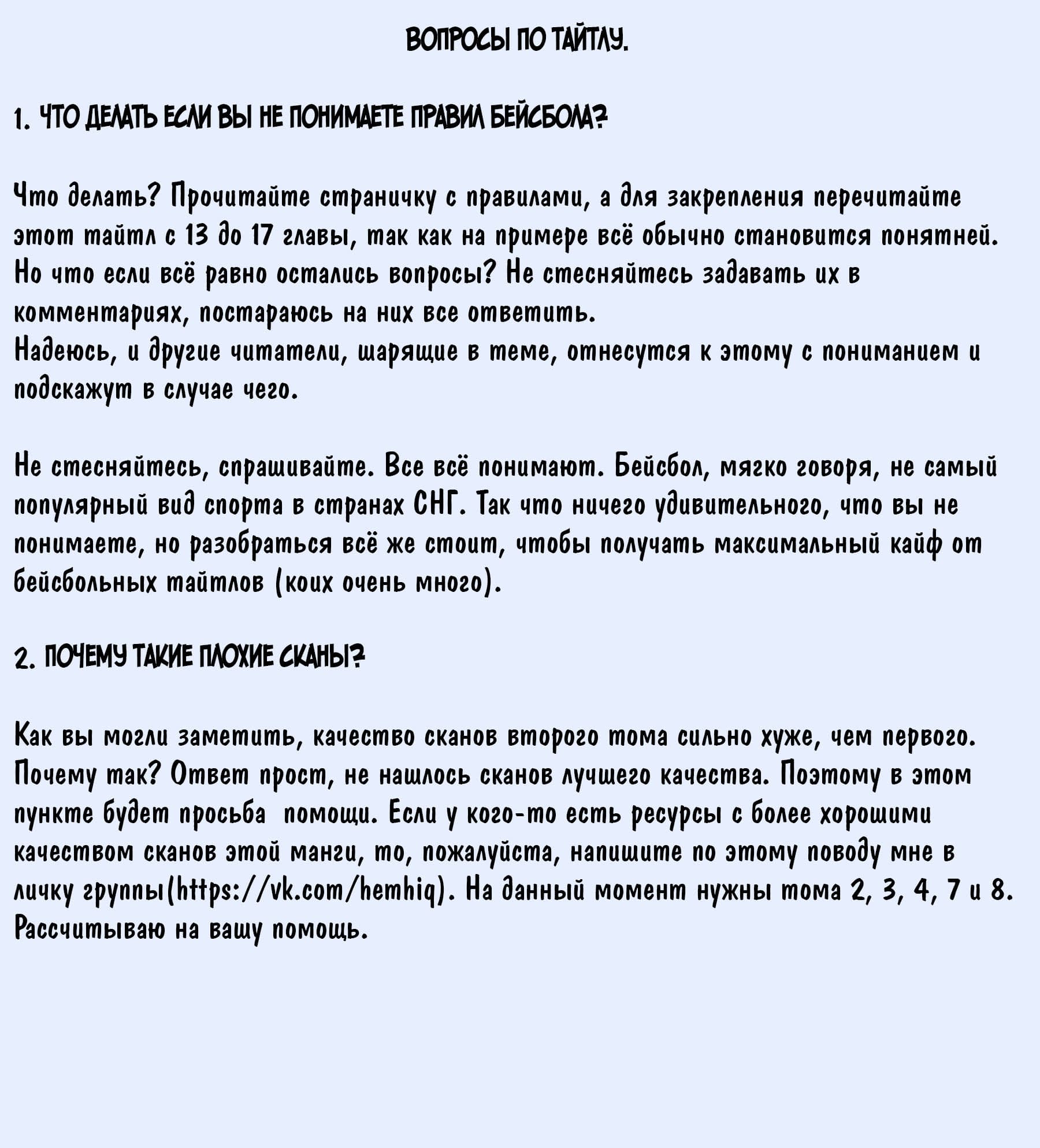 ВОПРОСЫ ПО ТАЙТЛУ.

1. ЧТО ДЕЛАТЬ ЕСЛИ ВЫ НЕ ПОНИМАЕТЕ ПРАВИЛ БЕЙСБОЛА?

Что делать? Прочитайте страничку с правилами, а для закрепления перечитайте этот тайтл с 13 до 17 главы, так как на примере всё обычно становится понятней. Но что если всё равно остались вопросы? Не стесняйтесь задавать их в комментариях, постараюсь на них все ответить.
Надеюсь, и другие читатели, шарящие в теме, отнесутся к этому с пониманием и подскажут в случае чего.

Не стесняйтесь, спрашивайте. Все всё понимают. Бейсбол, мягко говоря, не самый популярный вид спорта в странах СНГ. Так что ничего удивительного, что вы не понимаете, но разобраться всё же стоит, чтобы получать максимальный кайф от бейсбольных тайтлов (коих очень много).

2. ПОЧЕМУ ТАКИЕ ПЛОХИЕ СКАНЫ?

Как вы могли заметить, качество сканов второго тома сильно хуже, чем первого. Почему так? Ответ прост, не нашлось сканов лучшего качества. Поэтому в этом пункте будет просьба помощи. Если у кого-то есть ресурсы с более хорошими качеством сканов этой манги, то, пожалуйста, напишите по этому поводу мне в личку группы(https://vk.com/hemhiq). На данный момент нужны тома 2, 3, 4, 7 и 8. Рассчитываю на вашу помощь.